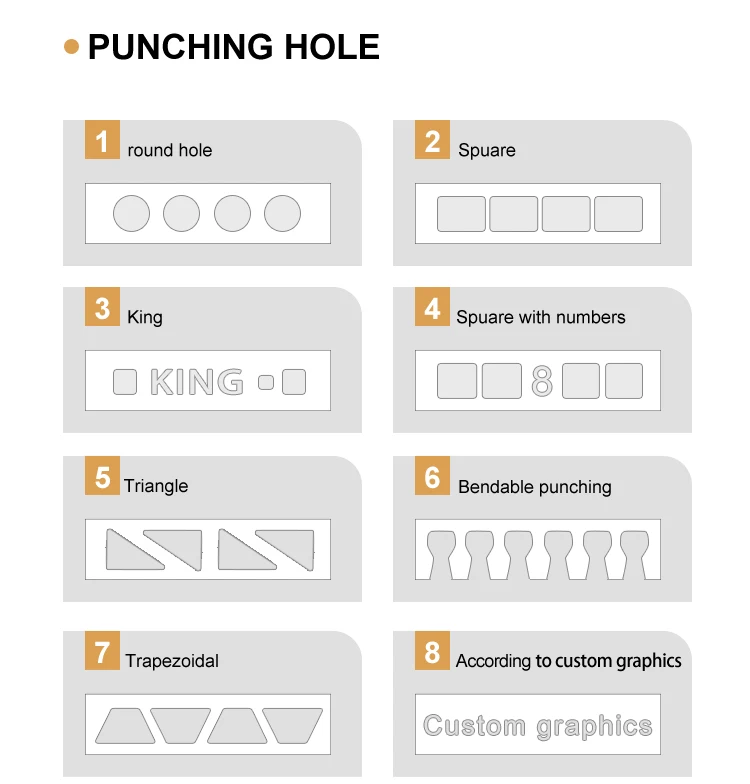 PUNCHING HOLE

1 round hole

2 Spuare

3 King

KING

4 Spuare with numbers

8

5 Triangle

6 Bendable punching

7 Trapezoidal

8 According to custom graphics

Custom graphics